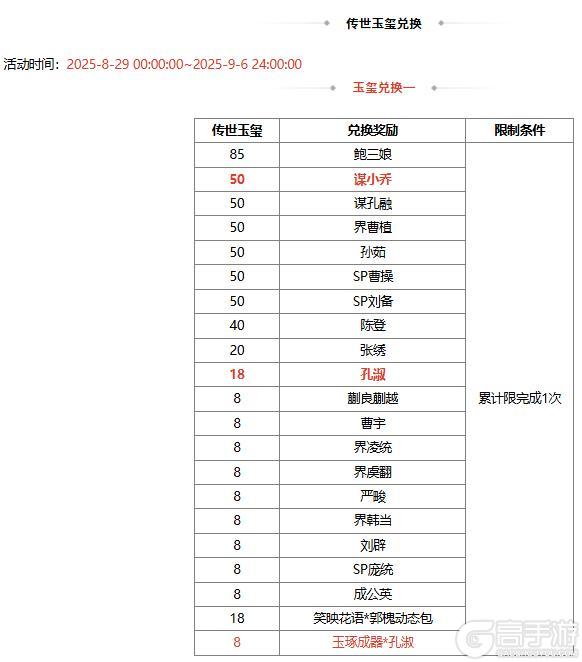 传世玉玺兑换

活动时间：2025-8-29 00:00:00~2025-9-6 24:00:00

玉玺兑换一

| 传世玉玺 | 兑换奖励 | 限制条件 |
|---|---|---|
| 85 | 鲍三娘 | 累计限完成1次 |
| 50 | 谋小乔 | |
| 50 | 谋孔融 | |
| 50 | 界曹植 | |
| 50 | 孙茹 | |
| 50 | SP曹操 | |
| 50 | SP刘备 | |
| 40 | 陈登 | |
| 20 | 张绣 | |
| 18 | 孔淑 | |
| 8 | 蒯良蒯越 | |
| 8 | 曹宇 | |
| 8 | 界凌统 | |
| 8 | 界虞翻 | |
| 8 | 严畯 | |
| 8 | 界韩当 | |
| 8 | 刘辟 | |
| 8 | SP庞统 | |
| 8 | 成公英 | |
| 18 | 笑映花语*郭槐动态包 | |
| 8 | 玉琢成器*孔淑 | |

高手游